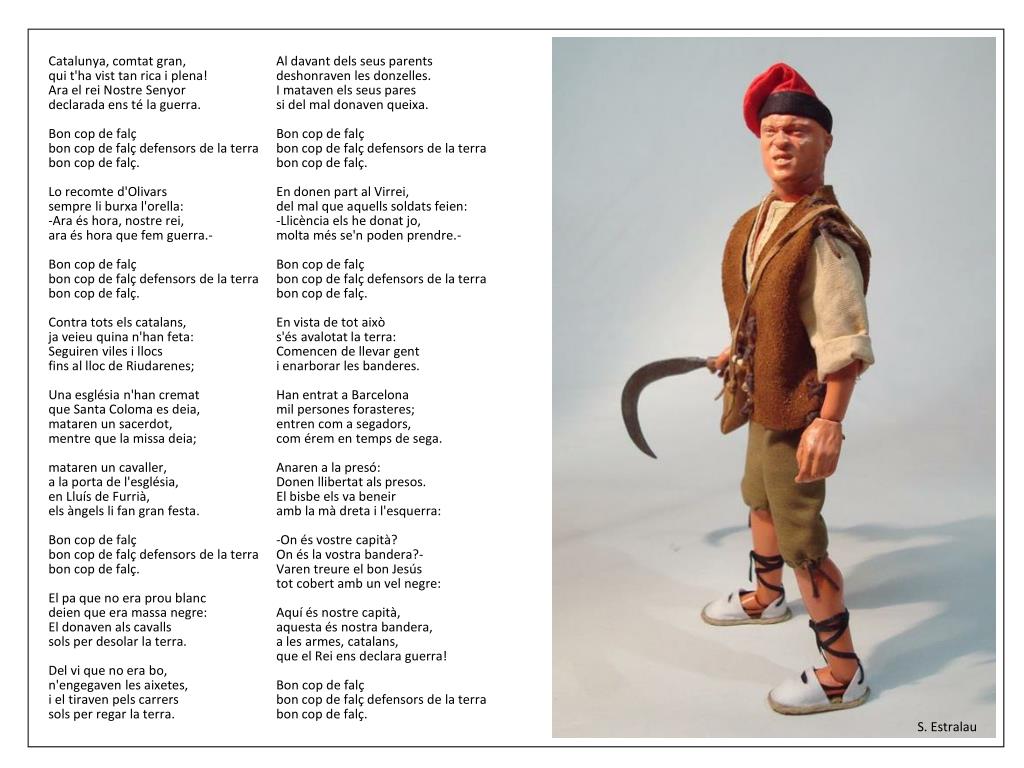 Catalunya, comtat gran,
qui t'ha vist tan rica i plena!
Ara el rei Nostre Senyor
declarada ens té la guerra.

Bon cop de falç
bon cop de falç defensors de la terra
bon cop de falç.

Lo recomte d'Olivars
sempre li burxa l'orella:
-Ara és hora, nostre rei,
ara és hora que fem guerra.-

Bon cop de falç
bon cop de falç defensors de la terra
bon cop de falç.

Contra tots els catalans,
ja veieu quina n'han feta:
Seguiren viles i llocs
fins al lloc de Riudarenes;

Una església n'han cremat
que Santa Coloma es deia,
mataren un sacerdot,
mentre que la missa deia;

mataren un cavaller,
a la porta de l'església,
en Lluís de Furrià,
els àngels li fan gran festa.

Bon cop de falç
bon cop de falç defensors de la terra
bon cop de falç.

El pa que no era prou blanc
deien que era massa negre:
El donaven als cavalls
sols per desolar la terra.

Del vi que no era bo,
n'engegaven les aixetes,
i el tiraven pels carrers
sols per regar la terra.

Al davant dels seus parents
deshonraven les donzelles.
I mataven els seus pares
si del mal donaven queixa.

Bon cop de falç
bon cop de falç defensors de la terra
bon cop de falç.

En donen part al Virrei,
del mal que aquells soldats feien:
-Llicència els he donat jo,
molta més se'n poden prendre.-

Bon cop de falç
bon cop de falç defensors de la terra
bon cop de falç.

En vista de tot això
s'és avalotat la terra:
Comencen de llevar gent
i enarborar les banderes.

Han entrat a Barcelona
mil persones forasteres;
entren com a segadors,
com érem en temps de sega.

Anaren a la presó:
Donen llibertat als presos.
El bisbe els va beneir
amb la mà dreta i l'esquerra:

-On és vostre capità?
On és la vostra bandera?-
Varen treure el bon Jesús
tot cobert amb un vel negre:

Aquí és nostre capità,
aquesta és nostra bandera,
a les armes, catalans,
que el Rei ens declara guerra!

Bon cop de falç
bon cop de falç defensors de la terra
bon cop de falç.

S. Estralau